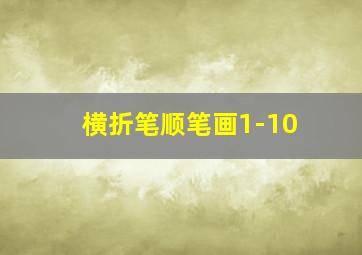 横折笔顺笔画1-10